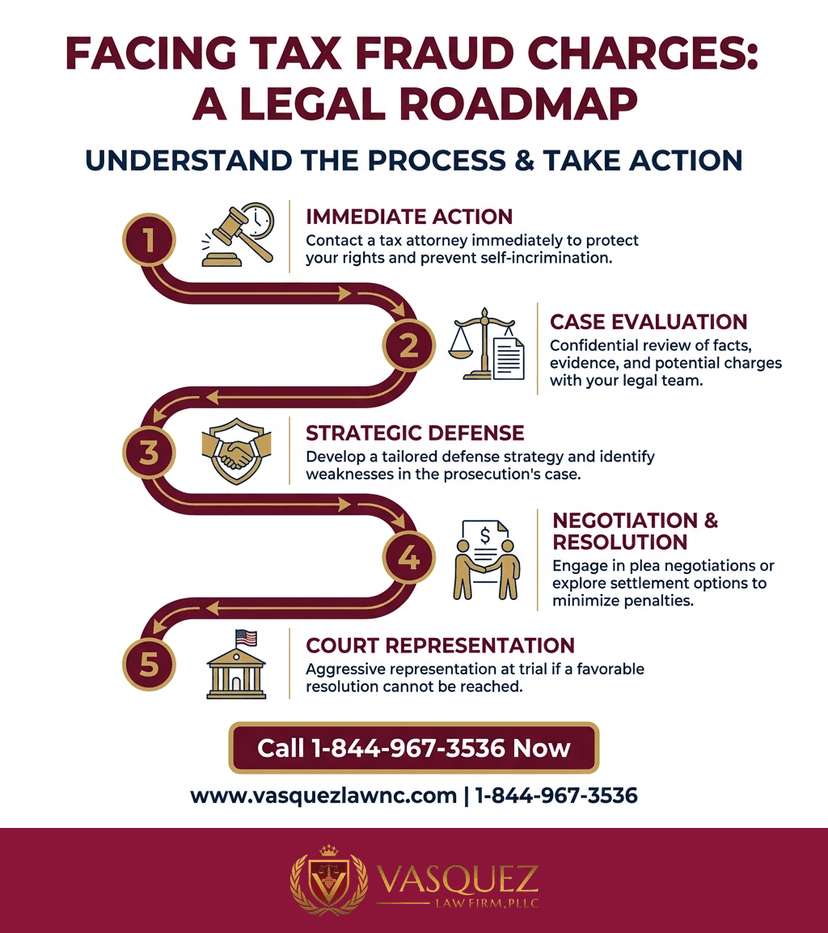 FACING TAX FRAUD CHARGES: A LEGAL ROADMAP

UNDERSTAND THE PROCESS & TAKE ACTION

1

IMMEDIATE ACTION

Contact a tax attorney immediately to protect your rights and prevent self-incrimination.

2

CASE EVALUATION

Confidential review of facts, evidence, and potential charges with your legal team.

3

STRATEGIC DEFENSE

Develop a tailored defense strategy and identify weaknesses in the prosecution's case.

4

NEGOTIATION & RESOLUTION

Engage in plea negotiations or explore settlement options to minimize penalties.

5

COURT REPRESENTATION

Aggressive representation at trial if a favorable resolution cannot be reached.

Call 1-844-967-3536 Now

www.vasquezlawnc.com | 1-844-967-3536

VASQUEZ LAW FIRM, PLLC